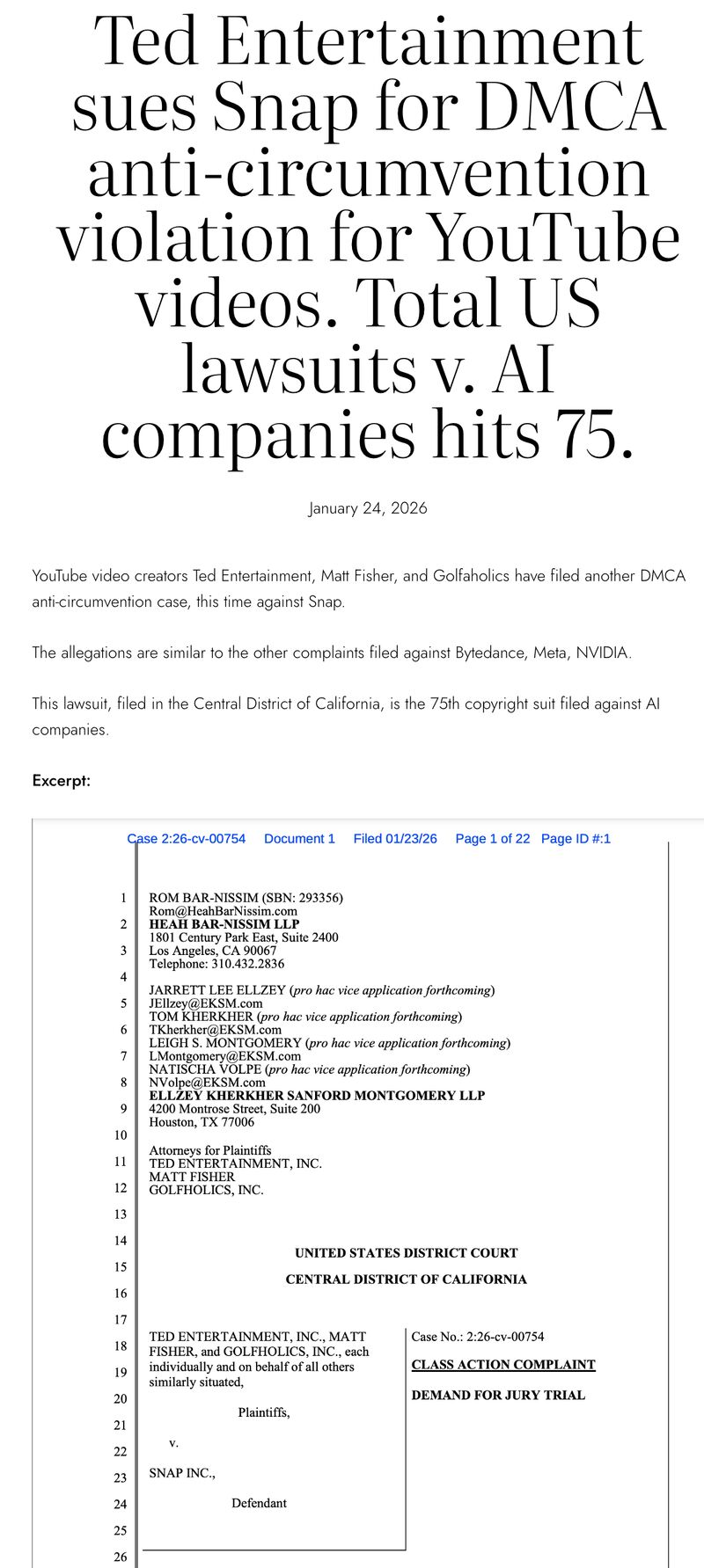 Ted Entertainment sues Snap for DMCA anti-circumvention violation for YouTube videos. Total US lawsuits v. AI companies hits 75.

January 24, 2026

YouTube video creators Ted Entertainment, Matt Fisher, and Golfaholics have filed another DMCA anti-circumvention case, this time against Snap.

The allegations are similar to the other complaints filed against Bytedance, Meta, NVIDIA.

This lawsuit, filed in the Central District of California, is the 75th copyright suit filed against AI companies.

Excerpt:

Case 2:26-cv-00754 Document 1 Filed 01/23/26 Page 1 of 22 Page ID #:1

1 ROM BAR-NISSIM (SBN: 293356)
Rom@HeahBarNissim.com
2 HEAH BAR-NISSIM LLP
1801 Century Park East, Suite 2400
3 Los Angeles, CA 90067
Telephone: 310.432.2836
4
JARRETT LEE ELLZEY (pro hac vice application forthcoming)
5 JEllzey@EKSM.com
TOM KHERKHER (pro hac vice application forthcoming)
6 TKherkher@EKSM.com
LEIGH S. MONTGOMERY (pro hac vice application forthcoming)
7 LMontgomery@EKSM.com
NATISCHA VOLPE (pro hac vice application forthcoming)
8 NVolpe@EKSM.com
ELLZEY KHERKHER SANFORD MONTGOMERY LLP
9 4200 Montrose Street, Suite 200
Houston, TX 77006
10
Attorneys for Plaintiffs
11 TED ENTERTAINMENT, INC.
MATT FISHER
12 GOLFHOLICS, INC.
13
14 UNITED STATES DISTRICT COURT
15 CENTRAL DISTRICT OF CALIFORNIA
16
17
18 TED ENTERTAINMENT, INC., MATT FISHER, and GOLFHOLICS, INC., each
19 individually and on behalf of all others similarly situated,
20
Plaintiffs,
21
22 v.
23 SNAP INC.,
24 Defendant
25
26

Case No.: 2:26-cv-00754

CLASS ACTION COMPLAINT

DEMAND FOR JURY TRIAL